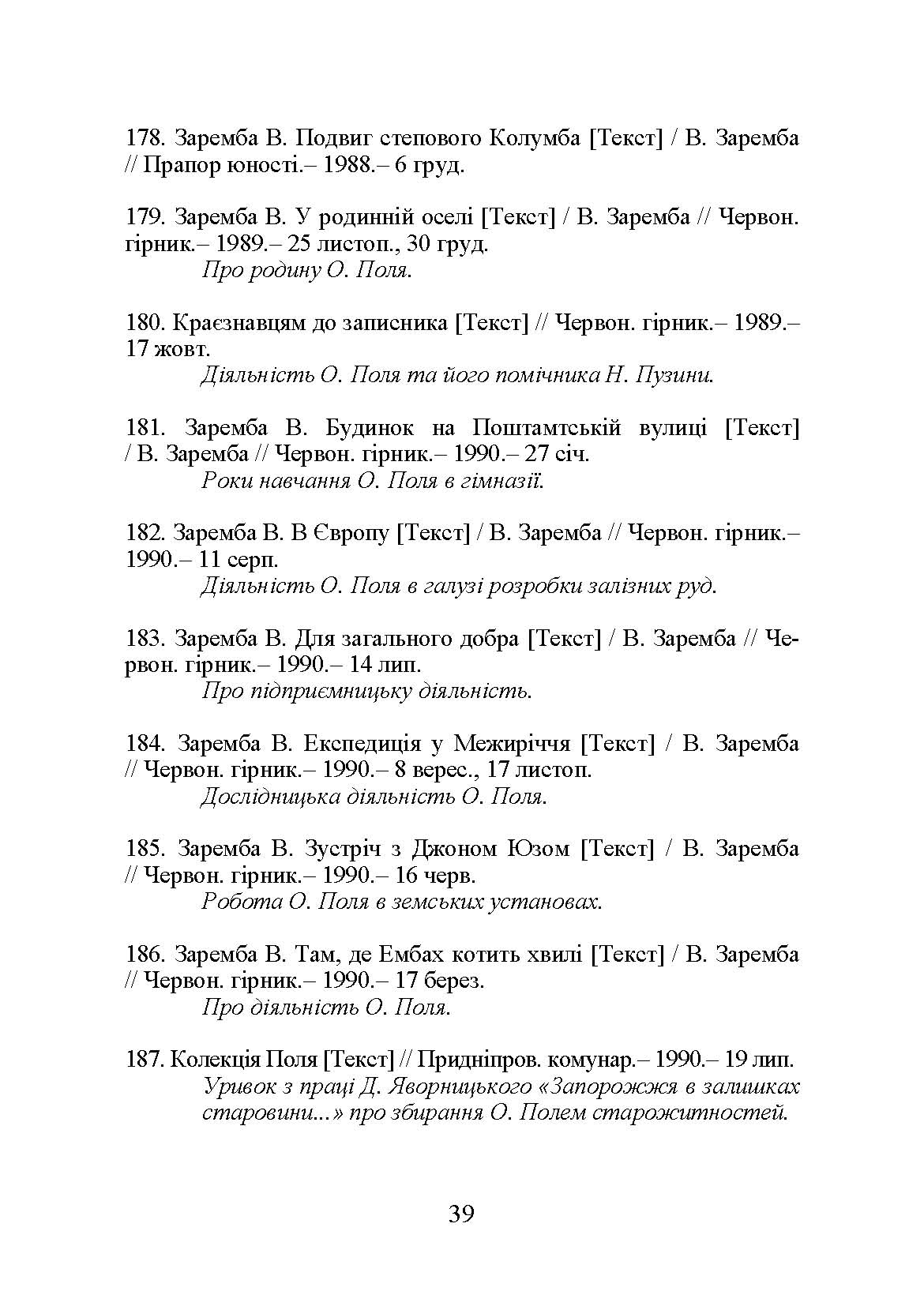 178. Заремба В. Подвиг степового Колумба [Текст] / В. Заремба // Прапор юності.– 1988.– 6 груд.

179. Заремба В. У родинній оселі [Текст] / В. Заремба // Червон. гірник.– 1989.– 25 листоп., 30 груд.
Про родину О. Поля.

180. Краєзнавцям до записника [Текст] // Червон. гірник.– 1989.– 17 жовт.
Діяльність О. Поля та його помічника Н. Пузини.

181. Заремба В. Будинок на Поштамтській вулиці [Текст] / В. Заремба // Червон. гірник.– 1990.– 27 січ.
Роки навчання О. Поля в гімназії.

182. Заремба В. В Європу [Текст] / В. Заремба // Червон. гірник.– 1990.– 11 серп.
Діяльність О. Поля в галузі розробки залізних руд.

183. Заремба В. Для загального добра [Текст] / В. Заремба // Червон. гірник.– 1990.– 14 лип.
Про підприємницьку діяльність.

184. Заремба В. Експедиція у Межиріччя [Текст] / В. Заремба // Червон. гірник.– 1990.– 8 верес., 17 листоп.
Дослідницька діяльність О. Поля.

185. Заремба В. Зустріч з Джоном Юзом [Текст] / В. Заремба // Червон. гірник.– 1990.– 16 черв.
Робота О. Поля в земських установах.

186. Заремба В. Там, де Ембах котить хвилі [Текст] / В. Заремба // Червон. гірник.– 1990.– 17 берез.
Про діяльність О. Поля.

187. Колекція Поля [Текст] // Придніпров. комунар.– 1990.– 19 лип.
Уривок з праці Д. Яворницького «Запорожжя в залишках старовини...» про збирання О. Полем старожитностей.

39